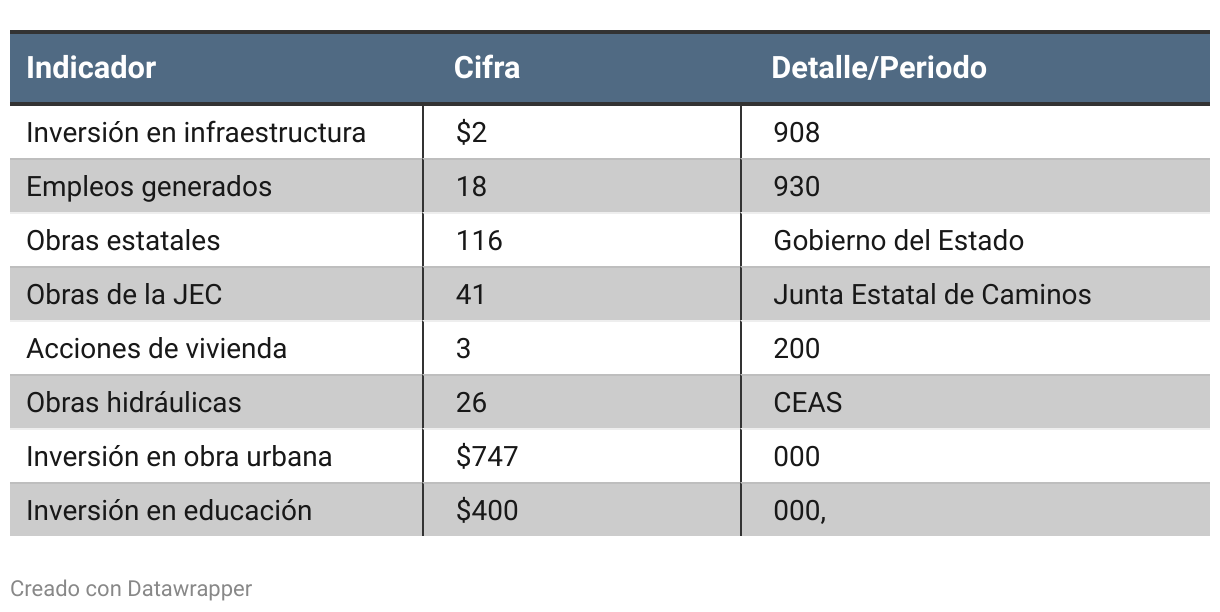 | Indicador | Cifra | Detalle/Periodo |
|---|---|---|
| Inversión en infraestructura | \$2 | 908 |
| Empleos generados | 18 | 930 |
| Obras estatales | 116 | Gobierno del Estado |
| Obras de la JEC | 41 | Junta Estatal de Caminos |
| Acciones de vivienda | 3 | 200 |
| Obras hidráulicas | 26 | CEAS |
| Inversión en obra urbana | \$747 | 000 |
| Inversión en educación | \$400 | 000, |

Creado con Datawrapper